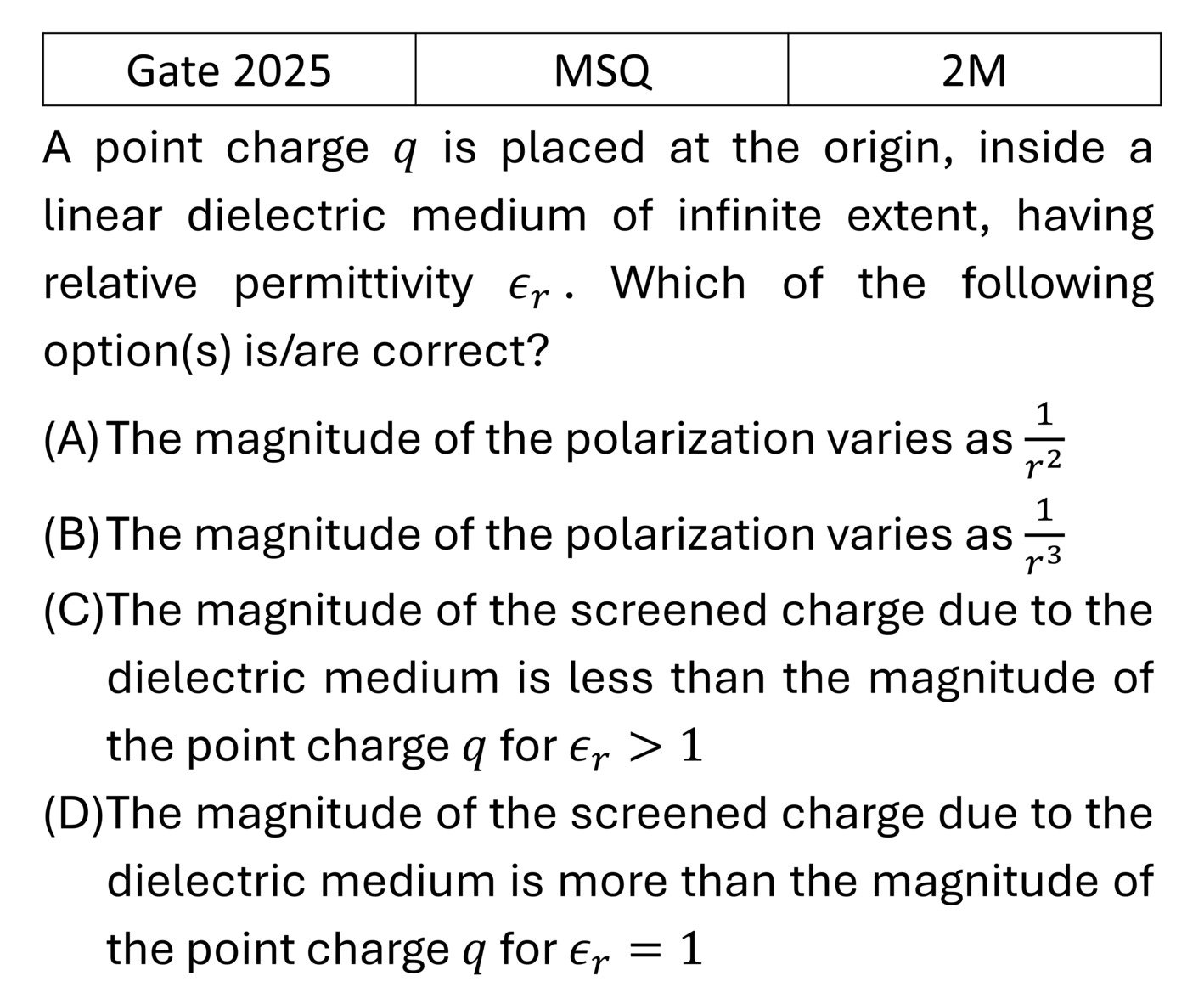 | Gate 2025 | MSQ | 2M |
|---|---|---|

A point charge $q$ is placed at the origin, inside a linear dielectric medium of infinite extent, having relative permittivity $\epsilon_r$. Which of the following option(s) is/are correct?

(A) The magnitude of the polarization varies as $\frac{1}{r^2}$

(B) The magnitude of the polarization varies as $\frac{1}{r^3}$

(C) The magnitude of the screened charge due to the dielectric medium is less than the magnitude of the point charge $q$ for $\epsilon_r > 1$

(D) The magnitude of the screened charge due to the dielectric medium is more than the magnitude of the point charge $q$ for $\epsilon_r = 1$